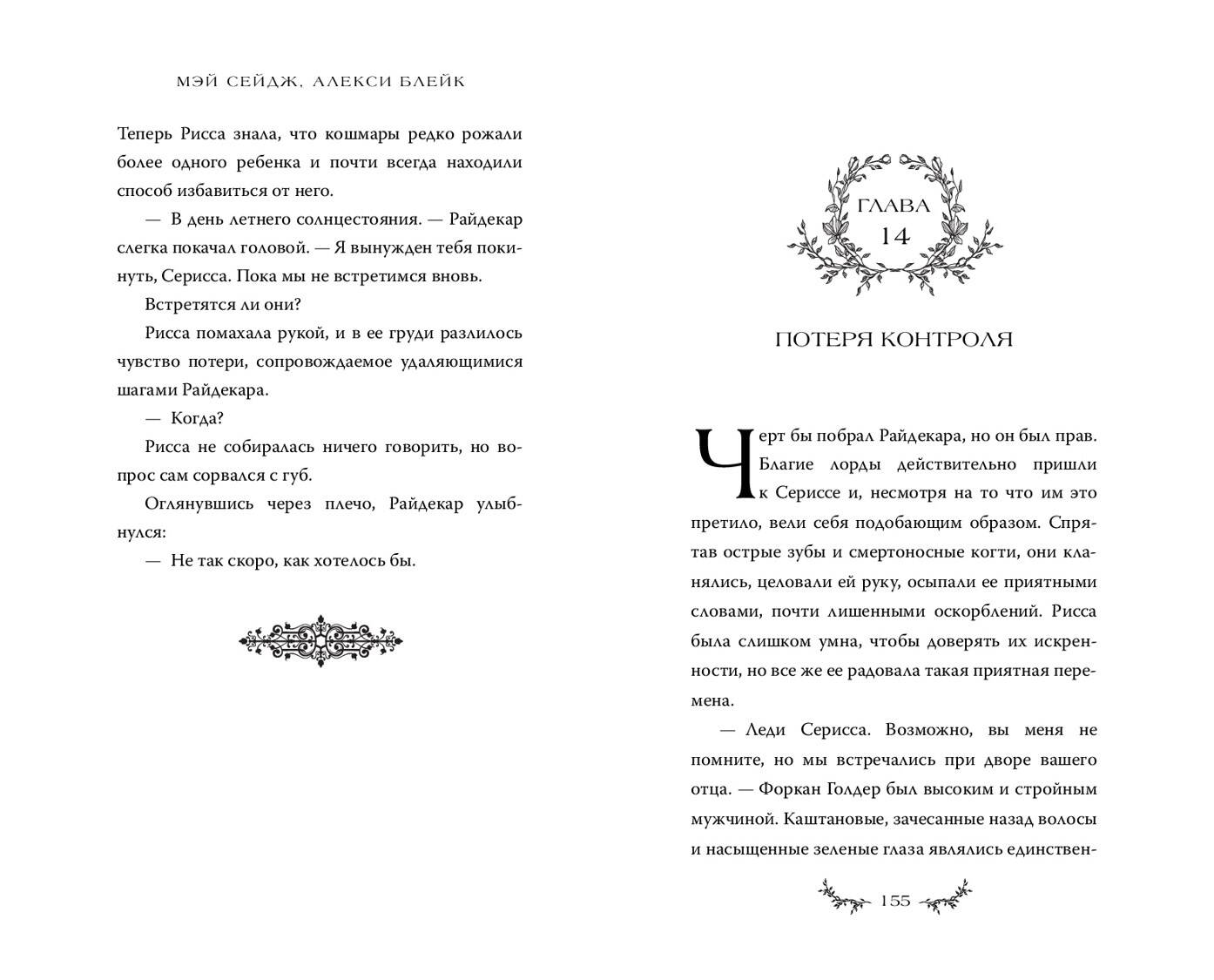 МЭЙ СЕЙДЖ, АЛЕКСИ БЛЕЙК

Теперь Рисса знала, что кошмары редко рожали более одного ребенка и почти всегда находили способ избавиться от него.

— В день летнего солнцестояния. — Райдекар слегка покачал головой. — Я вынужден тебя покинуть, Серисса. Пока мы не встретимся вновь.

Встретятся ли они?

Рисса помахала рукой, и в ее груди разлилось чувство потери, сопровождаемое удаляющимися шагами Райдекара.

— Когда?

Рисса не собиралась ничего говорить, но вопрос сам сорвался с губ.

Оглянувшись через плечо, Райдекар улыбнулся:

— Не так скоро, как хотелось бы.

ГЛАВА 14

ПОТЕРЯ КОНТРОЛЯ

Черт бы побрал Райдекара, но он был прав. Благие лорды действительно пришли к Сериссе и, несмотря на то что им это претило, вели себя подобающим образом. Спрятав острые зубы и смертоносные когти, они кланялись, целовали ей руку, осыпали ее приятными словами, почти лишенными оскорблений. Рисса была слишком умна, чтобы доверять их искренности, но все же ее радовала такая приятная перемена.

— Леди Серисса. Возможно, вы меня не помните, но мы встречались при дворе вашего отца. — Форкан Голдер был высоким и стройным мужчиной. Каштановые, зачесанные назад волосы и насыщенные зеленые глаза являлись единствен-

155